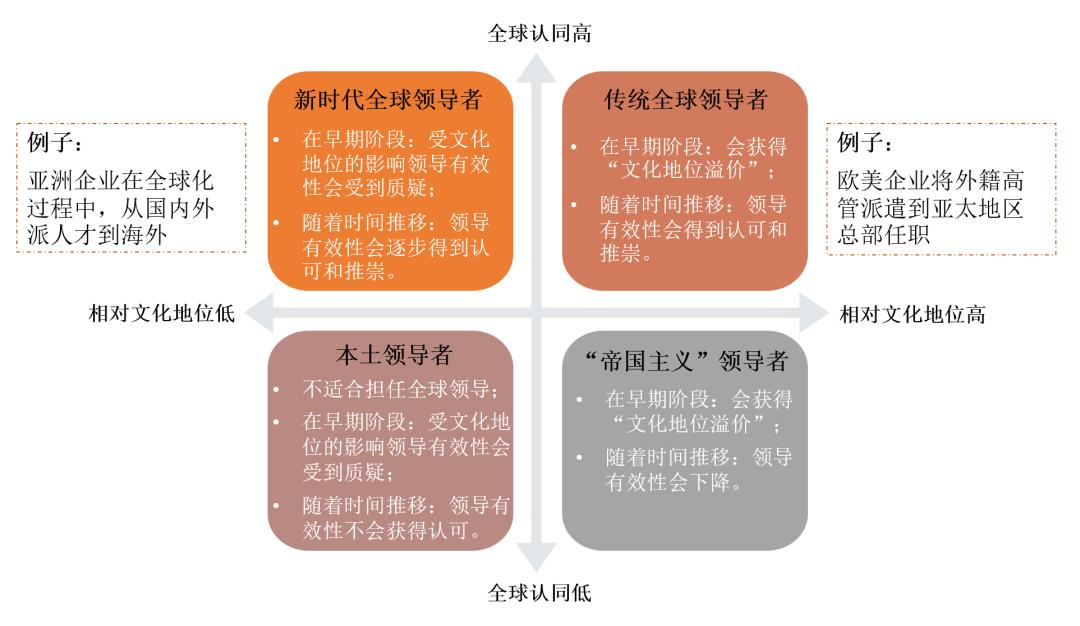 全球认同高

例子：
亚洲企业在全球化过程中，从国内外派人才到海外

新时代全球领导者
• 在早期阶段：受文化地位的影响领导有效性会受到质疑；
• 随着时间推移：领导有效性会逐步得到认可和推崇。

传统全球领导者
• 在早期阶段：会获得“文化地位溢价”；
• 随着时间推移：领导有效性会得到认可和推崇。

例子：
欧美企业将外籍高管派遣到亚太地区总部任职

相对文化地位低

相对文化地位高

本土领导者
• 不适合担任全球领导；
• 在早期阶段：受文化地位的影响领导有效性会受到质疑；
• 随着时间推移：领导有效性不会获得认可。

“帝国主义”领导者
• 在早期阶段：会获得“文化地位溢价”；
• 随着时间推移：领导有效性会下降。

全球认同低